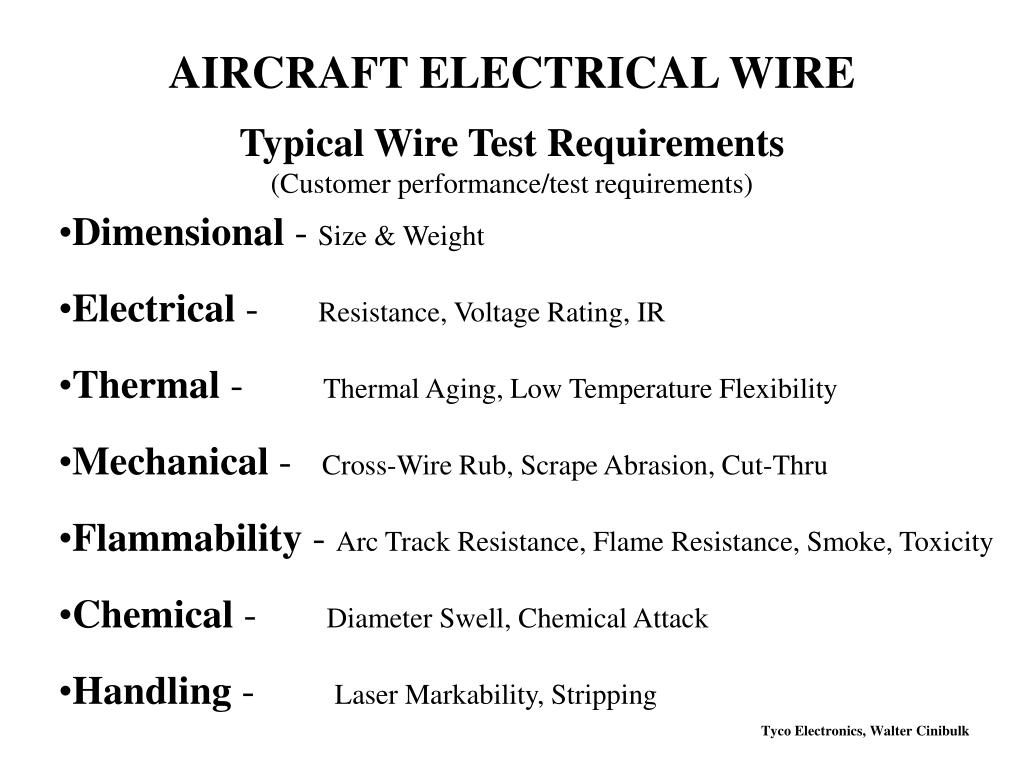 AIRCRAFT ELECTRICAL WIRE

Typical Wire Test Requirements
(Customer performance/test requirements)

•Dimensional - Size & Weight

•Electrical - Resistance, Voltage Rating, IR

•Thermal - Thermal Aging, Low Temperature Flexibility

•Mechanical - Cross-Wire Rub, Scrape Abrasion, Cut-Thru

•Flammability - Arc Track Resistance, Flame Resistance, Smoke, Toxicity

•Chemical - Diameter Swell, Chemical Attack

•Handling - Laser Markability, Stripping

Tyco Electronics, Walter Cinibulk